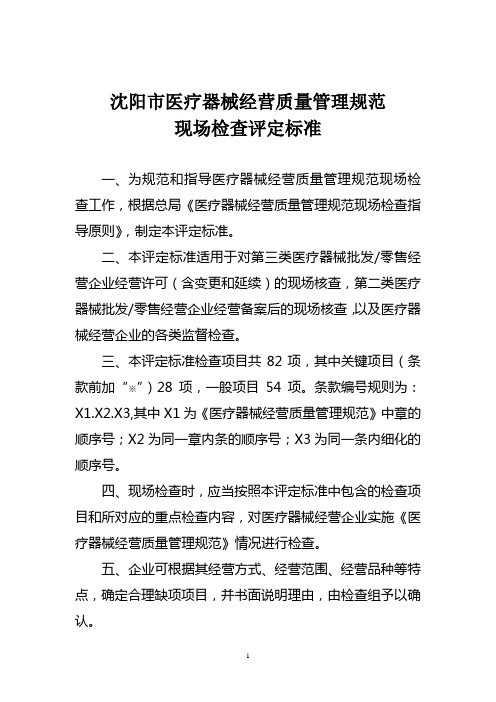 沈阳市医疗器械经营质量管理规范
现场检查评定标准

一、为规范和指导医疗器械经营质量管理规范现场检查工作，根据总局《医疗器械经营质量管理规范现场检查指导原则》，制定本评定标准。

二、本评定标准适用于对第三类医疗器械批发/零售经营企业经营许可（含变更和延续）的现场核查，第二类医疗器械批发/零售经营企业经营备案后的现场核查，以及医疗器械经营企业的各类监督检查。

三、本评定标准检查项目共 82 项，其中关键项目（条款前加“※”）28 项，一般项目 54 项。条款编号规则为：X1.X2.X3,其中 X1 为《医疗器械经营质量管理规范》中章的顺序号；X2 为同一章内条的顺序号；X3 为同一条内细化的顺序号。

四、现场检查时，应当按照本评定标准中包含的检查项目和所对应的重点检查内容，对医疗器械经营企业实施《医疗器械经营质量管理规范》情况进行检查。

五、企业可根据其经营方式、经营范围、经营品种等特点，确定合理缺项项目，并书面说明理由，由检查组予以确认。

1